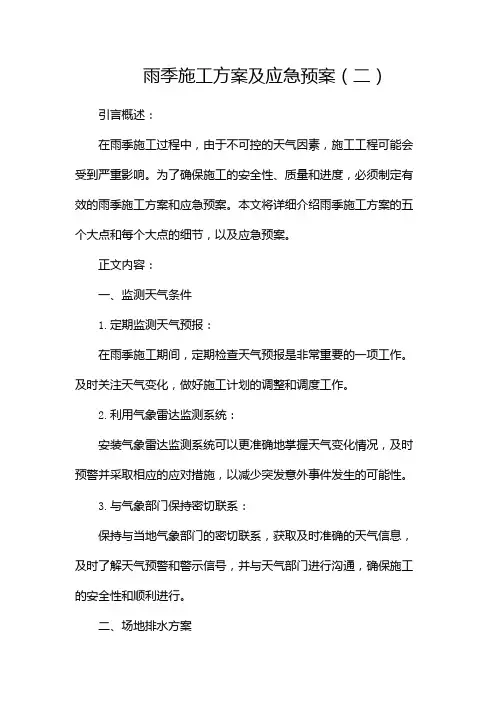 雨季施工方案及应急预案（二）

引言概述：

在雨季施工过程中，由于不可控的天气因素，施工工程可能会受到严重影响。为了确保施工的安全性、质量和进度，必须制定有效的雨季施工方案和应急预案。本文将详细介绍雨季施工方案的五个大点和每个大点的细节，以及应急预案。

正文内容：

一、监测天气条件

1. 定期监测天气预报：

在雨季施工期间，定期检查天气预报是非常重要的一项工作。及时关注天气变化，做好施工计划的调整和调度工作。

2. 利用气象雷达监测系统：

安装气象雷达监测系统可以更准确地掌握天气变化情况，及时预警并采取相应的应对措施，以减少突发意外事件发生的可能性。

3. 与气象部门保持密切联系：

保持与当地气象部门的密切联系，获取及时准确的天气信息，及时了解天气预警和警示信号，并与天气部门进行沟通，确保施工的安全性和顺利进行。

二、场地排水方案